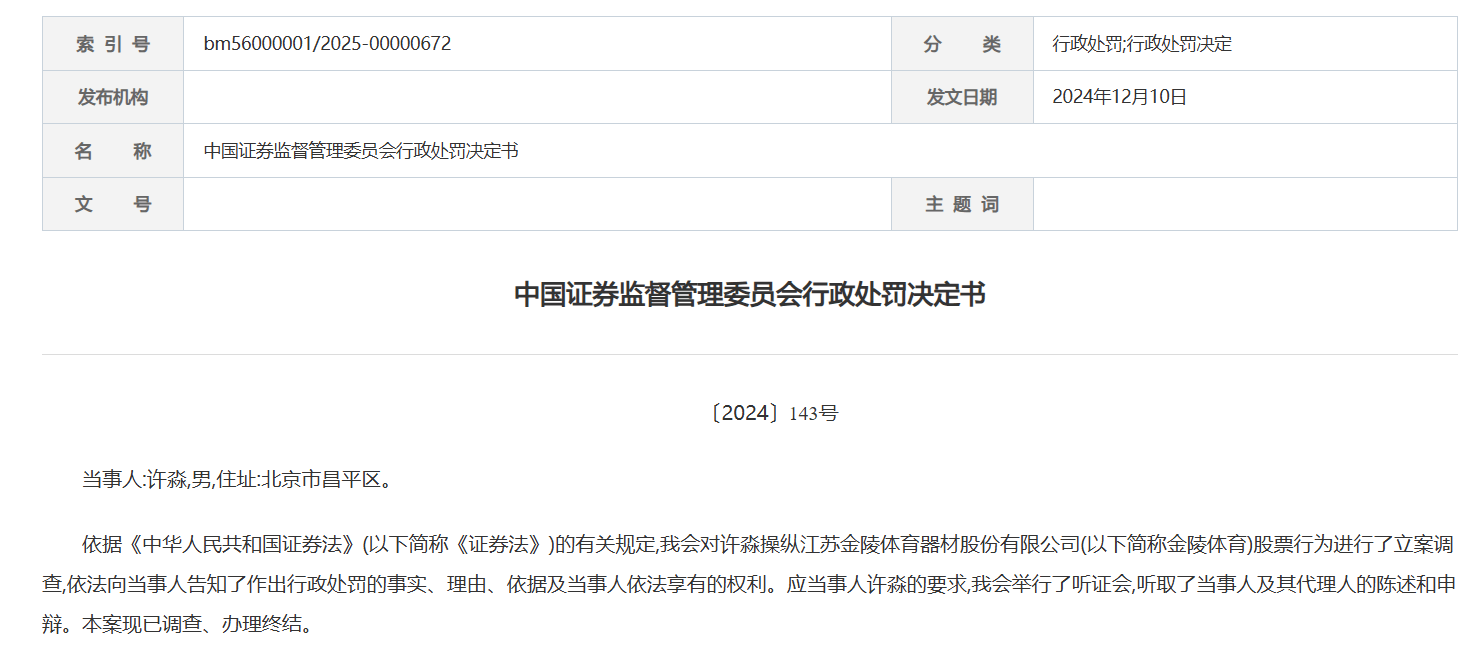 | 索 引 号 | bm56000001/2025-00000672 | 分 类 | 行政处罚;行政处罚决定 |
|---|---|---|---|
| 发布机构 | | 发文日期 | 2024年12月10日 |
| 名 称 | 中国证券监督管理委员会行政处罚决定书 | | |
| 文 号 | | 主 题 词 | |

中国证券监督管理委员会行政处罚决定书

〔2024〕143号

当事人:许淼,男,住址:北京市昌平区。

依据《中华人民共和国证券法》(以下简称《证券法》)的有关规定,我会对许淼操纵江苏金陵体育器材股份有限公司(以下简称金陵体育)股票行为进行了立案调查,依法向当事人告知了作出行政处罚的事实、理由、依据及当事人依法享有的权利。应当事人许淼的要求,我会举行了听证会,听取了当事人及其代理人的陈述和申辩。本案现已调查、办理终结。